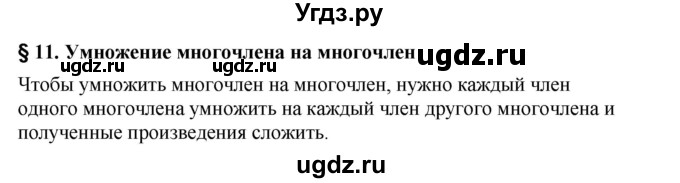 Угдз.ру

§ 11. Умножение многочлена на многочлен ugdz.ru

ugdz.ru ugdz.ru

Чтобы умножить многочлен на многочлен, нужно каждый член одного многочлена умножить на каждый член другого многочлена и полученные произведения сложить.

ugdz.ru